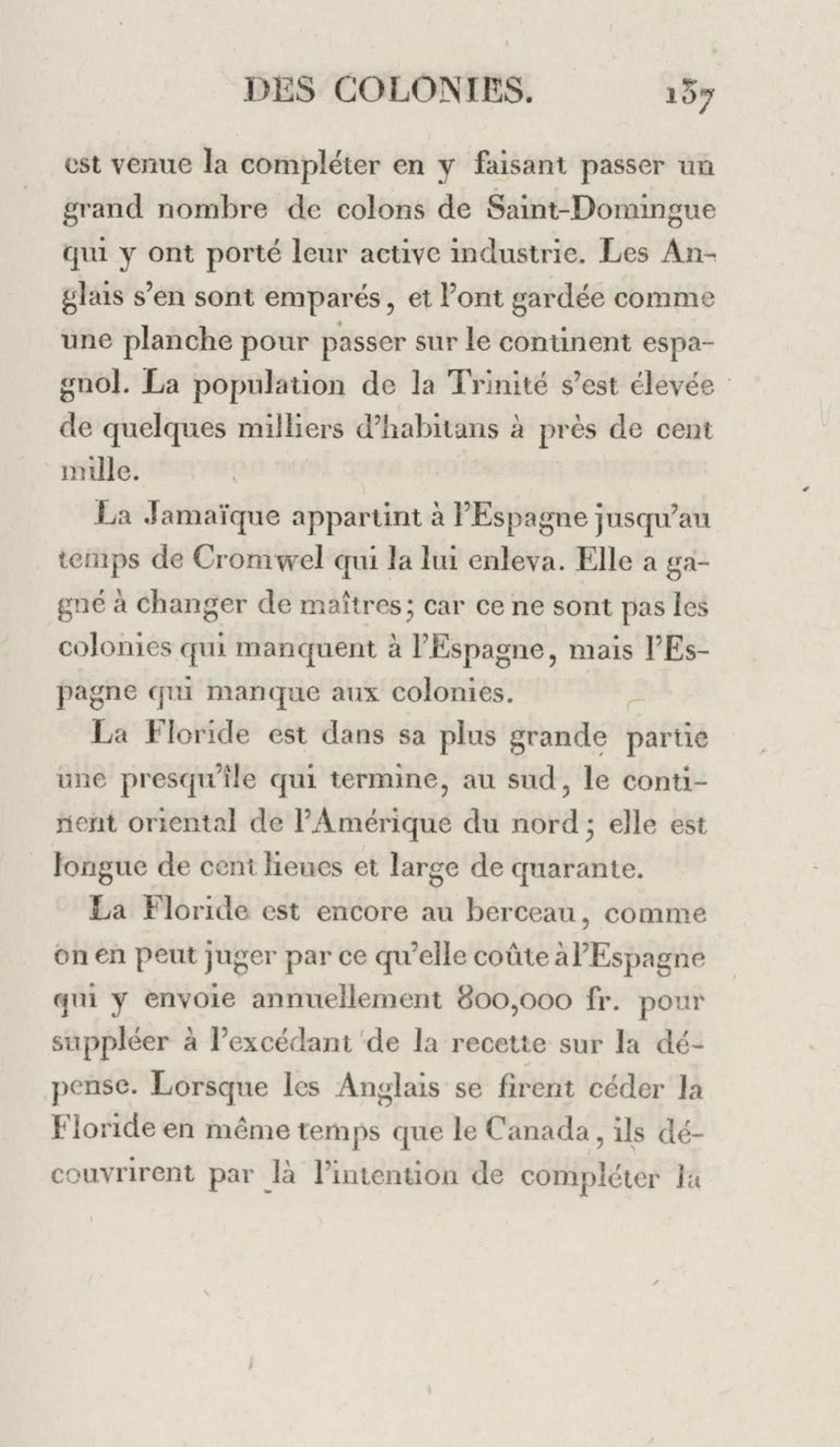 DES COLONIES. 137

est venue la compléter en y faisant passer un grand nombre de colons de Saint-Domingue qui y ont porté leur active industrie. Les Anglais s'en sont emparés, et l'ont gardée comme une planche pour passer sur le continent espagnol. La population de la Trinité s'est élevée de quelques milliers d'habitans à près de cent mille.

La Jamaïque appartint à l'Espagne jusqu'au temps de Cromwel qui la lui enleva. Elle a gagné à changer de maîtres; car ce ne sont pas les colonies qui manquent à l'Espagne, mais l'Espagne qui manque aux colonies.

La Floride est dans sa plus grande partie une presqu'île qui termine, au sud, le continent oriental de l'Amérique du nord; elle est longue de cent lieues et large de quarante.

La Floride est encore au berceau, comme on en peut juger par ce qu'elle coûte à l'Espagne qui y envoie annuellement 800,000 fr. pour suppléer à l'excédant de la recette sur la dépense. Lorsque les Anglais se firent céder la Floride en même temps que le Canada, ils découvrirent par là l'intention de compléter la